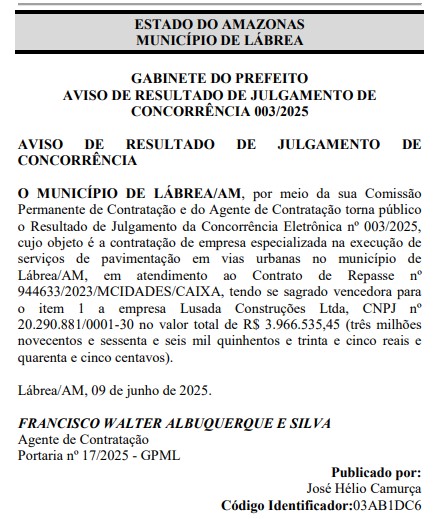 ESTADO DO AMAZONAS
MUNICÍPIO DE LÁBREA

GABINETE DO PREFEITO
AVISO DE RESULTADO DE JULGAMENTO DE CONCORRÊNCIA 003/2025

AVISO DE RESULTADO DE JULGAMENTO DE CONCORRÊNCIA

O MUNICÍPIO DE LÁBREA/AM, por meio da sua Comissão Permanente de Contratação e do Agente de Contratação torna público o Resultado de Julgamento da Concorrência Eletrônica nº 003/2025, cujo objeto é a contratação de empresa especializada na execução de serviços de pavimentação em vias urbanas no município de Lábrea/AM, em atendimento ao Contrato de Repasse nº 944633/2023/MCIDADES/CAIXA, tendo se sagrado vencedora para o item 1 a empresa Lusada Construções Ltda, CNPJ nº 20.290.881/0001-30 no valor total de R$ 3.966.535,45 (três milhões novecentos e sessenta e seis mil quinhentos e trinta e cinco reais e quarenta e cinco centavos).

Lábrea/AM, 09 de junho de 2025.

FRANCISCO WALTER ALBUQUERQUE E SILVA
Agente de Contratação
Portaria nº 17/2025 - GPML

Publicado por:
José Hélio Camurça
Código Identificador:03AB1DC6